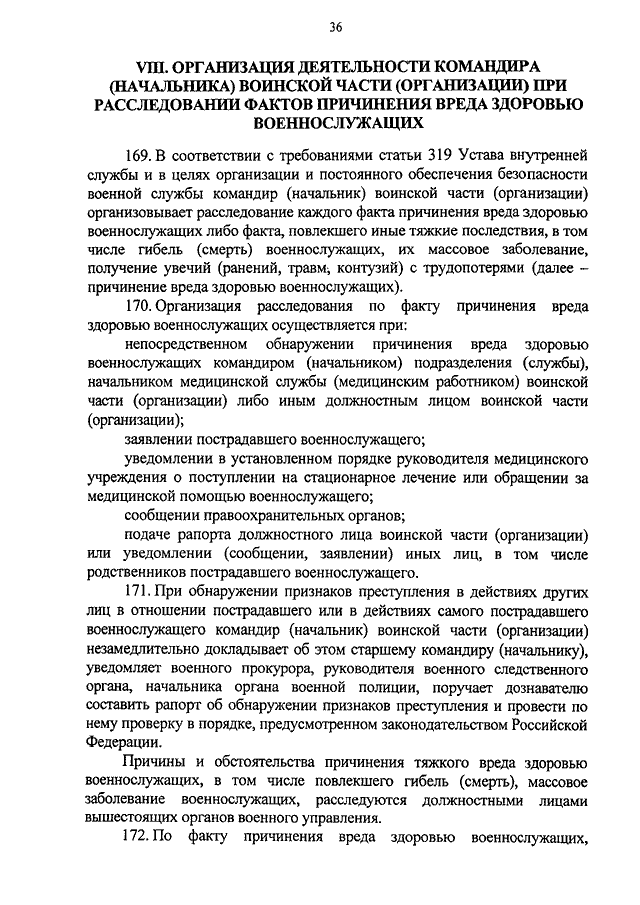 36

VIII. ОРГАНИЗАЦИЯ ДЕЯТЕЛЬНОСТИ КОМАНДИРА (НАЧАЛЬНИКА) ВОИНСКОЙ ЧАСТИ (ОРГАНИЗАЦИИ) ПРИ РАССЛЕДОВАНИИ ФАКТОВ ПРИЧИНЕНИЯ ВРЕДА ЗДОРОВЬЮ ВОЕННОСЛУЖАЩИХ

169. В соответствии с требованиями статьи 319 Устава внутренней службы и в целях организации и постоянного обеспечения безопасности военной службы командир (начальник) воинской части (организации) организовывает расследование каждого факта причинения вреда здоровью военнослужащих либо факта, повлекшего иные тяжкие последствия, в том числе гибель (смерть) военнослужащих, их массовое заболевание, получение увечий (ранений, травм, контузий) с трудопотерями (далее – причинение вреда здоровью военнослужащих).

170. Организация расследования по факту причинения вреда здоровью военнослужащих осуществляется при:

непосредственном обнаружении причинения вреда здоровью военнослужащих командиром (начальником) подразделения (службы), начальником медицинской службы (медицинским работником) воинской части (организации) либо иным должностным лицом воинской части (организации);

заявлении пострадавшего военнослужащего;

уведомлении в установленном порядке руководителя медицинского учреждения о поступлении на стационарное лечение или обращении за медицинской помощью военнослужащего;

сообщении правоохранительных органов;

подаче рапорта должностного лица воинской части (организации) или уведомлении (сообщении, заявлении) иных лиц, в том числе родственников пострадавшего военнослужащего.

171. При обнаружении признаков преступления в действиях других лиц в отношении пострадавшего или в действиях самого пострадавшего военнослужащего командир (начальник) воинской части (организации) незамедлительно докладывает об этом старшему командиру (начальнику), уведомляет военного прокурора, руководителя военного следственного органа, начальника органа военной полиции, поручает дознавателю составить рапорт об обнаружении признаков преступления и провести по нему проверку в порядке, предусмотренном законодательством Российской Федерации.

Причины и обстоятельства причинения тяжкого вреда здоровью военнослужащих, в том числе повлекшего гибель (смерть), массовое заболевание военнослужащих, расследуются должностными лицами вышестоящих органов военного управления.

172. По факту причинения вреда здоровью военнослужащих,